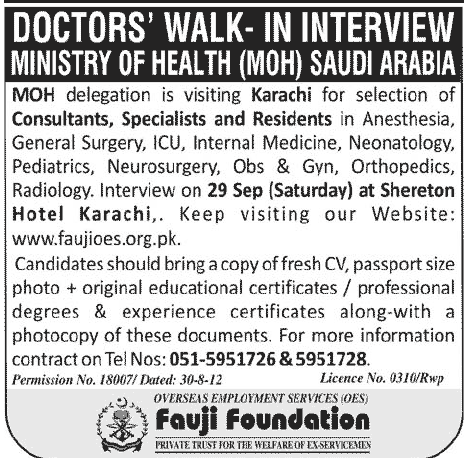 DOCTORS' WALK- IN INTERVIEW
MINISTRY OF HEALTH (MOH) SAUDI ARABIA

MOH delegation is visiting Karachi for selection of Consultants, Specialists and Residents in Anesthesia, General Surgery, ICU, Internal Medicine, Neonatology, Pediatrics, Neurosurgery, Obs & Gyn, Orthopedics, Radiology. Interview on 29 Sep (Saturday) at Shereton Hotel Karachi,. Keep visiting our Website: www.faujioes.org.pk.

Candidates should bring a copy of fresh CV, passport size photo + original educational certificates / professional degrees & experience certificates along-with a photocopy of these documents. For more information contract on Tel Nos: 051-5951726 & 5951728.

Permission No. 18007/ Dated: 30-8-12
Licence No. 0310/Rwp

OVERSEAS EMPLOYMENT SERVICES (OES)
Fauji Foundation
PRIVATE TRUST FOR THE WELFARE OF EX-SERVICEMEN